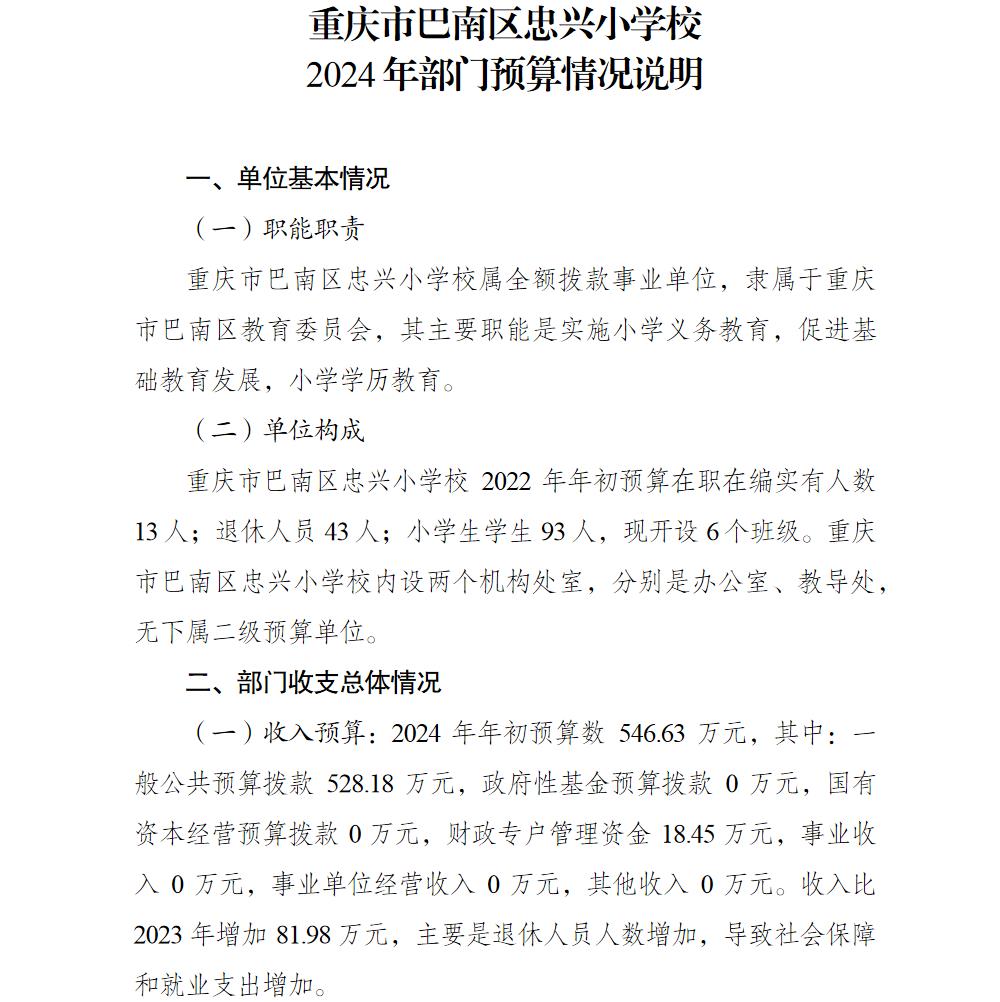 重庆市巴南区忠兴小学校
2024 年部门预算情况说明

一、单位基本情况

（一）职能职责

重庆市巴南区忠兴小学校属全额拨款事业单位，隶属于重庆市巴南区教育委员会，其主要职能是实施小学义务教育，促进基础教育发展，小学学历教育。

（二）单位构成

重庆市巴南区忠兴小学校 2022 年年初预算在职在编实有人数 13 人；退休人员 43 人；小学生学生 93 人，现开设 6 个班级。重庆市巴南区忠兴小学校内设两个机构处室，分别是办公室、教导处，无下属二级预算单位。

二、部门收支总体情况

（一）收入预算：2024 年年初预算数 546.63 万元，其中：一般公共预算拨款 528.18 万元，政府性基金预算拨款 0 万元，国有资本经营预算拨款 0 万元，财政专户管理资金 18.45 万元，事业收入 0 万元，事业单位经营收入 0 万元，其他收入 0 万元。收入比 2023 年增加 81.98 万元，主要是退休人员人数增加，导致社会保障和就业支出增加。